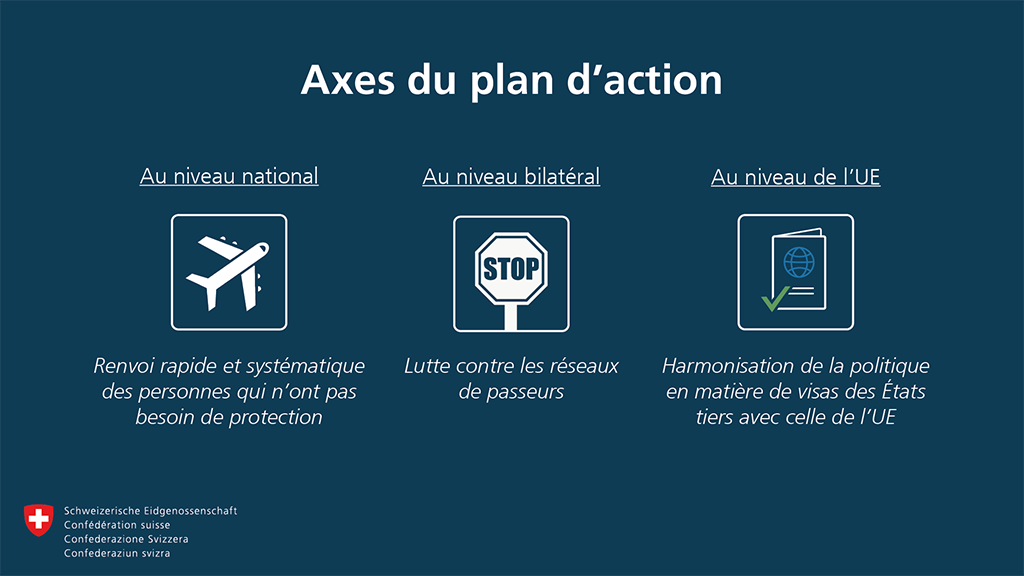 Axes du plan d’action

Au niveau national

Renvoi rapide et systématique des personnes qui n’ont pas besoin de protection

Au niveau bilatéral

STOP

Lutte contre les réseaux de passeurs

Au niveau de l’UE

Harmonisation de la politique en matière de visas des États tiers avec celle de l’UE

Schweizerische Eidgenossenschaft
Confédération suisse
Confederazione Svizzera
Confederaziun svizra